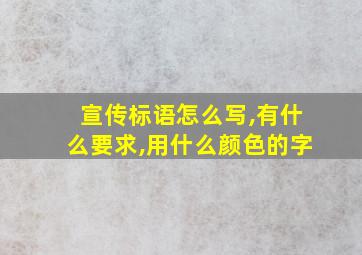 宣传标语怎么写,有什么要求,用什么颜色的字